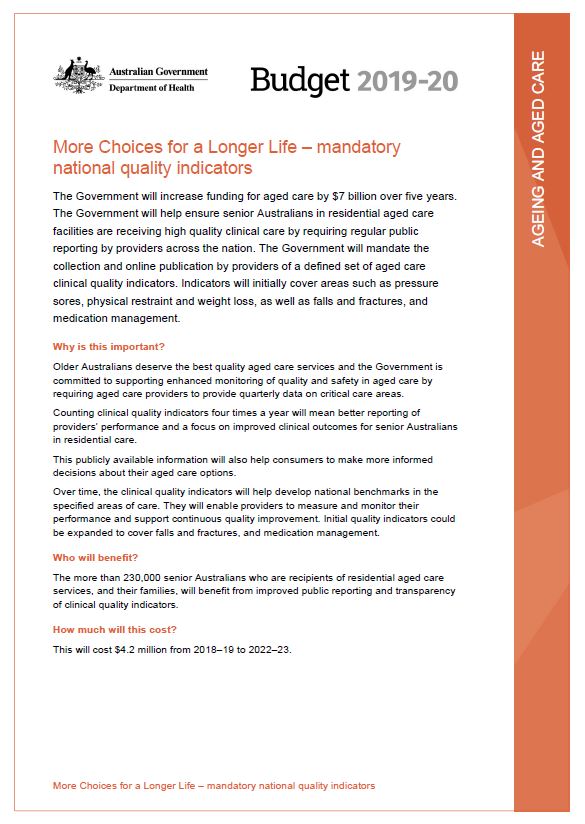 Australian Government
Department of Health

Budget 2019-20

AGEING AND AGED CARE

More Choices for a Longer Life – mandatory national quality indicators

The Government will increase funding for aged care by $7 billion over five years. The Government will help ensure senior Australians in residential aged care facilities are receiving high quality clinical care by requiring regular public reporting by providers across the nation. The Government will mandate the collection and online publication by providers of a defined set of aged care clinical quality indicators. Indicators will initially cover areas such as pressure sores, physical restraint and weight loss, as well as falls and fractures, and medication management.

Why is this important?

Older Australians deserve the best quality aged care services and the Government is committed to supporting enhanced monitoring of quality and safety in aged care by requiring aged care providers to provide quarterly data on critical care areas.

Counting clinical quality indicators four times a year will mean better reporting of providers' performance and a focus on improved clinical outcomes for senior Australians in residential care.

This publicly available information will also help consumers to make more informed decisions about their aged care options.

Over time, the clinical quality indicators will help develop national benchmarks in the specified areas of care. They will enable providers to measure and monitor their performance and support continuous quality improvement. Initial quality indicators could be expanded to cover falls and fractures, and medication management.

Who will benefit?

The more than 230,000 senior Australians who are recipients of residential aged care services, and their families, will benefit from improved public reporting and transparency of clinical quality indicators.

How much will this cost?

This will cost $4.2 million from 2018–19 to 2022–23.

More Choices for a Longer Life – mandatory national quality indicators